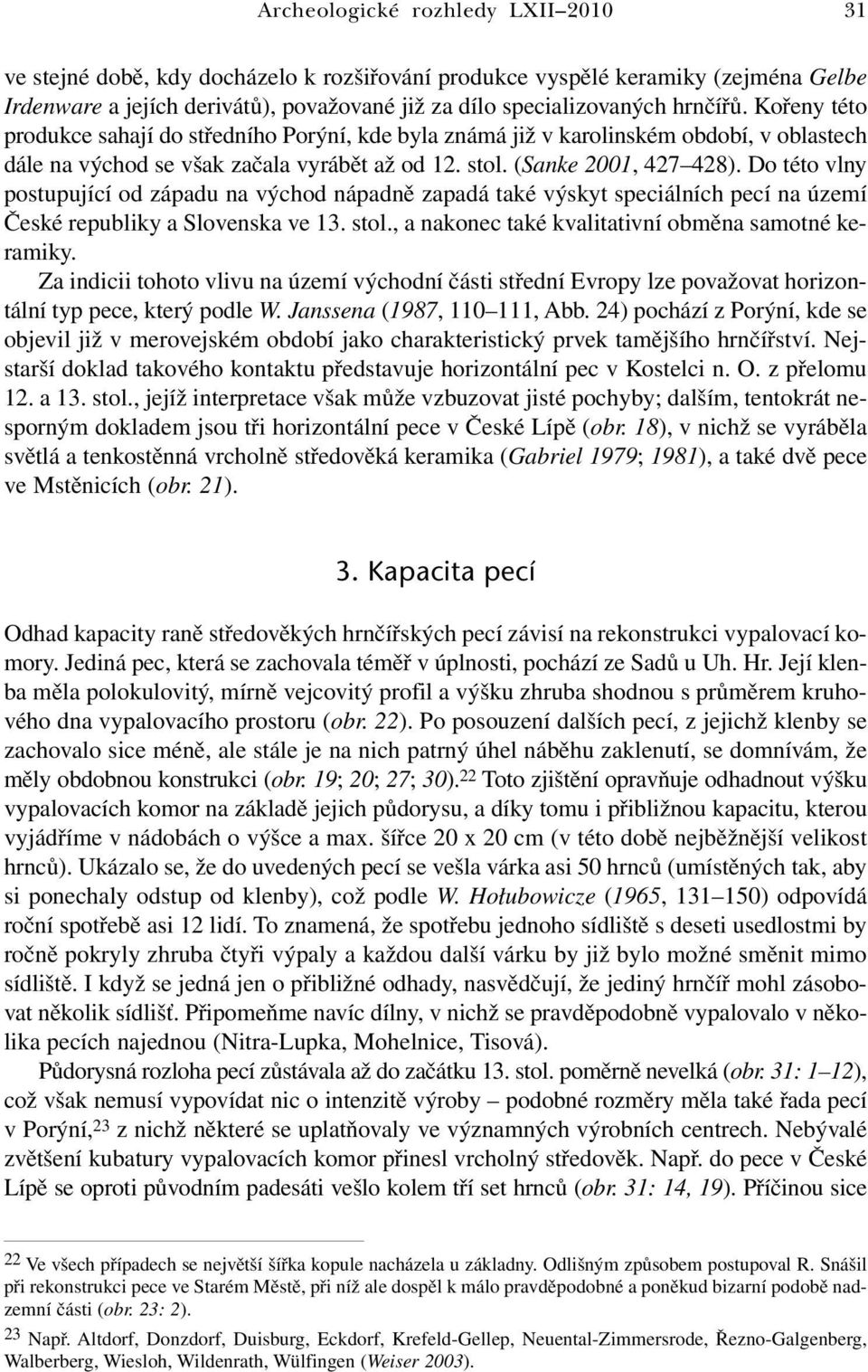 Archeologické rozhledy LXII–2010 31

ve stejné době, kdy docházelo k rozšiřování produkce vyspělé keramiky (zejména Gelbe Irdenware a jejích derivátů), považované již za dílo specializovaných hrnčířů. Kořeny této produkce sahají do středního Porýní, kde byla známá již v karolinském období, v oblastech dále na východ se však začala vyrábět až od 12. stol. (Sanke 2001, 427–428). Do této vlny postupující od západu na východ nápadně zapadá také výskyt speciálních pecí na území České republiky a Slovenska ve 13. stol., a nakonec také kvalitativní obměna samotné keramiky.

Za indicii tohoto vlivu na území východní části střední Evropy lze považovat horizontální typ pece, který podle W. Janssena (1987, 110–111, Abb. 24) pochází z Porýní, kde se objevil již v merovejském období jako charakteristický prvek tamějšího hrnčířství. Nejstarší doklad takového kontaktu představuje horizontální pec v Kostelci n. O. z přelomu 12. a 13. stol., jejíž interpretace však může vzbuzovat jisté pochyby; dalším, tentokrát nesporným dokladem jsou tři horizontální pece v České Lípě (obr. 18), v nichž se vyráběla světlá a tenkostěnná vrcholně středověká keramika (Gabriel 1979; 1981), a také dvě pece ve Mstěnicích (obr. 21).

3. Kapacita pecí

Odhad kapacity raně středověkých hrnčířských pecí závisí na rekonstrukci vypalovací komory. Jediná pec, která se zachovala téměř v úplnosti, pochází ze Sadů u Uh. Hr. Její klenba měla polokulovitý, mírně vejcovitý profil a výšku zhruba shodnou s průměrem kruhového dna vypalovacího prostoru (obr. 22). Po posouzení dalších pecí, z jejichž klenby se zachovalo sice méně, ale stále je na nich patrný úhel náběhu zaklenutí, se domnívám, že měly obdobnou konstrukci (obr. 19; 20; 27; 30).$^{22}$ Toto zjištění opravňuje odhadnout výšku vypalovacích komor na základě jejich půdorysu, a díky tomu i přibližnou kapacitu, kterou vyjádříme v nádobách o výšce a max. šířce 20 x 20 cm (v této době nejběžnější velikost hrnců). Ukázalo se, že do uvedených pecí se vešla várka asi 50 hrnců (umístěných tak, aby si ponechaly odstup od klenby), což podle W. Hołubowicze (1965, 131–150) odpovídá roční spotřebě asi 12 lidí. To znamená, že spotřebu jednoho sídliště s deseti usedlostmi by ročně pokryly zhruba čtyři výpaly a každou další várku by již bylo možné směnit mimo sídliště. I když se jedná jen o přibližné odhady, nasvědčují, že jediný hrnčíř mohl zásobovat několik sídlišť. Připomeňme navíc dílny, v nichž se pravděpodobně vypalovalo v několika pecích najednou (Nitra-Lupka, Mohelnice, Tisová).

Půdorysná rozloha pecí zůstávala až do začátku 13. stol. poměrně nevelká (obr. 31: 1–12), což však nemusí vypovídat nic o intenzitě výroby – podobné rozměry měla také řada pecí v Porýní,$^{23}$ z nichž některé se uplatňovaly ve významných výrobních centrech. Nebývalé zvětšení kubatury vypalovacích komor přinesl vrcholný středověk. Např. do pece v České Lípě se oproti původním padesáti vešlo kolem tří set hrnců (obr. 31: 14, 19). Příčinou sice

$^{22}$ Ve všech případech se největší šířka kopule nacházela u základny. Odlišným způsobem postupoval R. Snášil při rekonstrukci pece ve Starém Městě, při níž ale dospěl k málo pravděpodobné a poněkud bizarní podobě nadzemní části (obr. 23: 2).

$^{23}$ Např. Altdorf, Donzdorf, Duisburg, Eckdorf, Krefeld-Gellep, Neuental-Zimmersrode, Řezno-Galgenberg, Walberberg, Wiesloh, Wildenrath, Wülfingen (Weiser 2003).